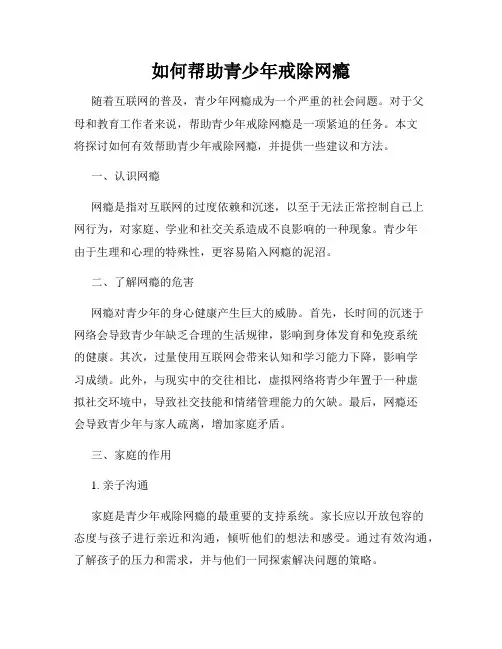 如何帮助青少年戒除网瘾

随着互联网的普及，青少年网瘾成为一个严重的社会问题。对于父母和教育工作者来说，帮助青少年戒除网瘾是一项紧迫的任务。本文将探讨如何有效帮助青少年戒除网瘾，并提供一些建议和方法。

一、认识网瘾

网瘾是指对互联网的过度依赖和沉迷，以至于无法正常控制自己上网行为，对家庭、学业和社交关系造成不良影响的一种现象。青少年由于生理和心理的特殊性，更容易陷入网瘾的泥沼。

二、了解网瘾的危害

网瘾对青少年的身心健康产生巨大的威胁。首先，长时间的沉迷于网络会导致青少年缺乏合理的生活规律，影响到身体发育和免疫系统的健康。其次，过量使用互联网会带来认知和学习能力下降，影响学习成绩。此外，与现实中的交往相比，虚拟网络将青少年置于一种虚拟社交环境中，导致社交技能和情绪管理能力的欠缺。最后，网瘾还会导致青少年与家人疏离，增加家庭矛盾。

三、家庭的作用

1. 亲子沟通

家庭是青少年戒除网瘾的最重要的支持系统。家长应以开放包容的态度与孩子进行亲近和沟通，倾听他们的想法和感受。通过有效沟通，了解孩子的压力和需求，并与他们一同探索解决问题的策略。